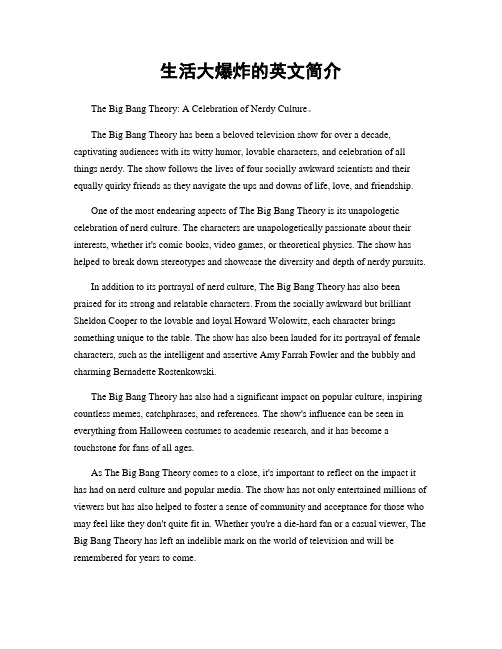 生活大爆炸的英文简介

The Big Bang Theory: A Celebration of Nerdy Culture。

The Big Bang Theory has been a beloved television show for over a decade, captivating audiences with its witty humor, lovable characters, and celebration of all things nerdy. The show follows the lives of four socially awkward scientists and their equally quirky friends as they navigate the ups and downs of life, love, and friendship.

One of the most endearing aspects of The Big Bang Theory is its unapologetic celebration of nerd culture. The characters are unapologetically passionate about their interests, whether it's comic books, video games, or theoretical physics. The show has helped to break down stereotypes and showcase the diversity and depth of nerdy pursuits.

In addition to its portrayal of nerd culture, The Big Bang Theory has also been praised for its strong and relatable characters. From the socially awkward but brilliant Sheldon Cooper to the lovable and loyal Howard Wolowitz, each character brings something unique to the table. The show has also been lauded for its portrayal of female characters, such as the intelligent and assertive Amy Farrah Fowler and the bubbly and charming Bernadette Rostenkowski.

The Big Bang Theory has also had a significant impact on popular culture, inspiring countless memes, catchphrases, and references. The show's influence can be seen in everything from Halloween costumes to academic research, and it has become a touchstone for fans of all ages.

As The Big Bang Theory comes to a close, it's important to reflect on the impact it has had on nerd culture and popular media. The show has not only entertained millions of viewers but has also helped to foster a sense of community and acceptance for those who may feel like they don't quite fit in. Whether you're a die-hard fan or a casual viewer, The Big Bang Theory has left an indelible mark on the world of television and will be remembered for years to come.